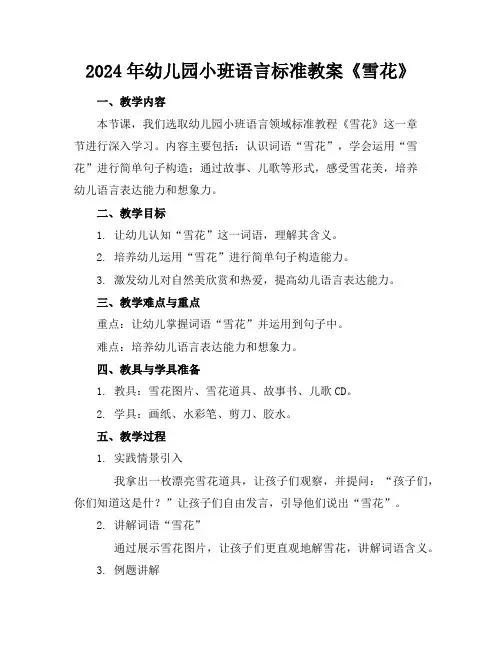 2024年幼儿园小班语言标准教案《雪花》

一、教学内容

本节课，我们选取幼儿园小班语言领域标准教程《雪花》这一章节进行深入学习。内容主要包括：认识词语“雪花”，学会运用“雪花”进行简单句子构造；通过故事、儿歌等形式，感受雪花美，培养幼儿语言表达能力和想象力。

二、教学目标

1. 让幼儿认知“雪花”这一词语，理解其含义。

2. 培养幼儿运用“雪花”进行简单句子构造能力。

3. 激发幼儿对自然美欣赏和热爱，提高幼儿语言表达能力。

三、教学难点与重点

重点：让幼儿掌握词语“雪花”并运用到句子中。

难点：培养幼儿语言表达能力和想象力。

四、教具与学具准备

1. 教具：雪花图片、雪花道具、故事书、儿歌CD。

2. 学具：画纸、水彩笔、剪刀、胶水。

五、教学过程

1. 实践情景引入

我拿出一枚漂亮雪花道具，让孩子们观察，并提问：“孩子们，你们知道这是什？”让孩子们自由发言，引导他们说出“雪花”。

2. 讲解词语“雪花”

通过展示雪花图片，让孩子们更直观地解雪花，讲解词语含义。

3. 例题讲解